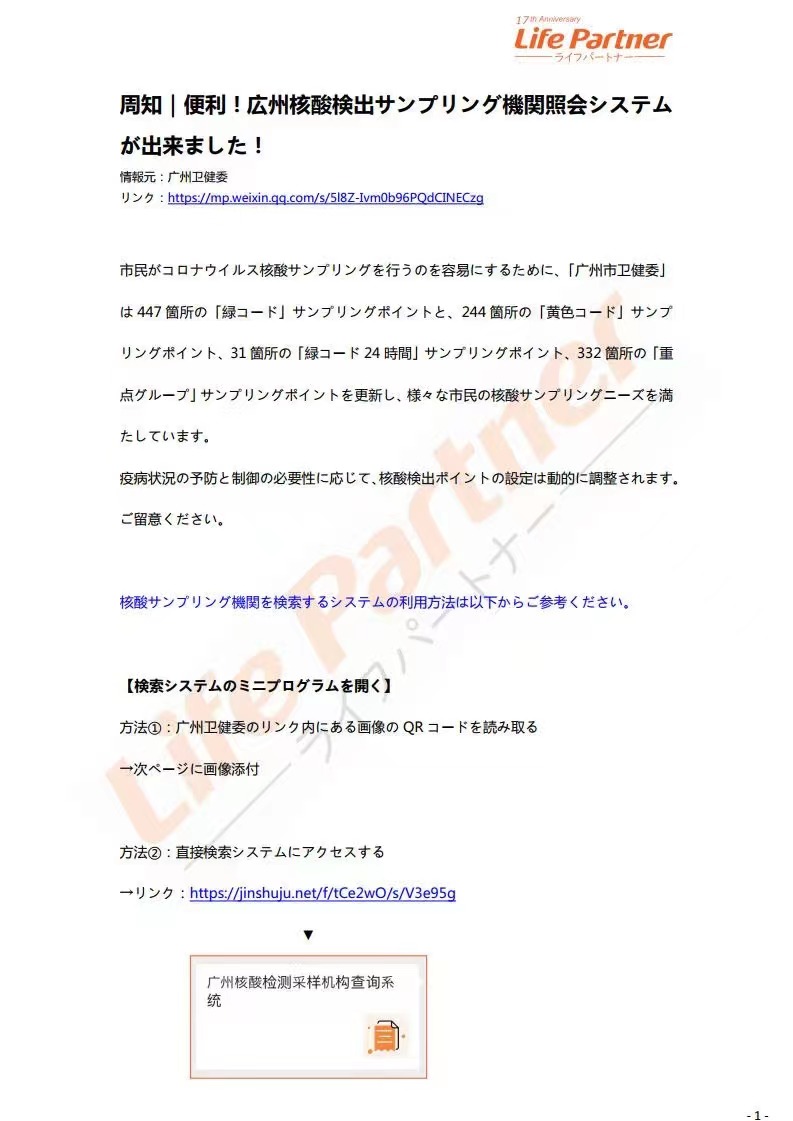 17th Anniversary
Life Partner
ライフパートナー

周知｜便利！広州核酸検出サンプリング機関照会システムが出来ました！

情報元：广州卫健委
リンク：https://mp.weixin.qq.com/s/5l8Z-Ivm0b96PQdCINECzg

市民がコロナウイルス核酸サンプリングを行うのを容易にするために、「广州市卫健委」は 447 箇所の「緑コード」サンプリングポイントと、244 箇所の「黄色コード」サンプリングポイント、31 箇所の「緑コード 24 時間」サンプリングポイント、332 箇所の「重点グループ」サンプリングポイントを更新し、様々な市民の核酸サンプリングニーズを満たしています。

疫病状況の予防と制御の必要性に応じて、核酸検出ポイントの設定は動的に調整されます。ご留意ください。

核酸サンプリング機関を検索するシステムの利用方法は以下からご参考ください。

【検索システムのミニプログラムを開く】

方法①：广州卫健委のリンク内にある画像の QR コードを読み取る

→次ページに画像添付

方法②：直接検索システムにアクセスする

→リンク：https://jinshuju.net/f/tCe2wO/s/V3e95g

▼

广州核酸检测采样机构查询系统

Life Partner
ライフパートナー

- 1 -